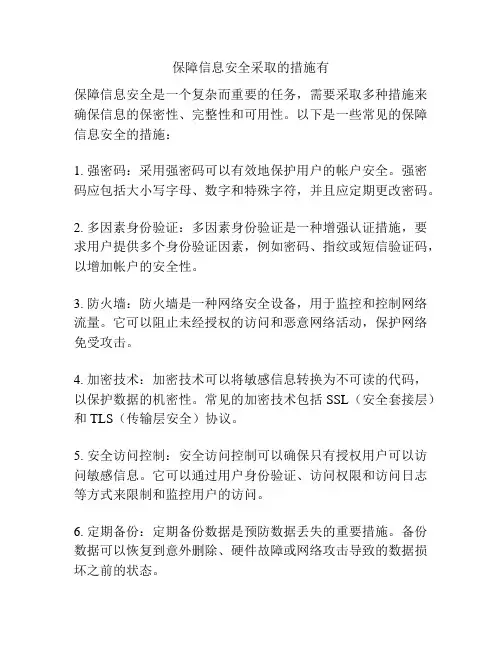 保障信息安全采取的措施有

保障信息安全是一个复杂而重要的任务，需要采取多种措施来确保信息的保密性、完整性和可用性。以下是一些常见的保障信息安全的措施：

1. 强密码：采用强密码可以有效地保护用户的帐户安全。强密码应包括大小写字母、数字和特殊字符，并且应定期更改密码。

2. 多因素身份验证：多因素身份验证是一种增强认证措施，要求用户提供多个身份验证因素，例如密码、指纹或短信验证码，以增加帐户的安全性。

3. 防火墙：防火墙是一种网络安全设备，用于监控和控制网络流量。它可以阻止未经授权的访问和恶意网络活动，保护网络免受攻击。

4. 加密技术：加密技术可以将敏感信息转换为不可读的代码，以保护数据的机密性。常见的加密技术包括 SSL（安全套接层）和 TLS（传输层安全）协议。

5. 安全访问控制：安全访问控制可以确保只有授权用户可以访问敏感信息。它可以通过用户身份验证、访问权限和访问日志等方式来限制和监控用户的访问。

6. 定期备份：定期备份数据是预防数据丢失的重要措施。备份数据可以恢复到意外删除、硬件故障或网络攻击导致的数据损坏之前的状态。